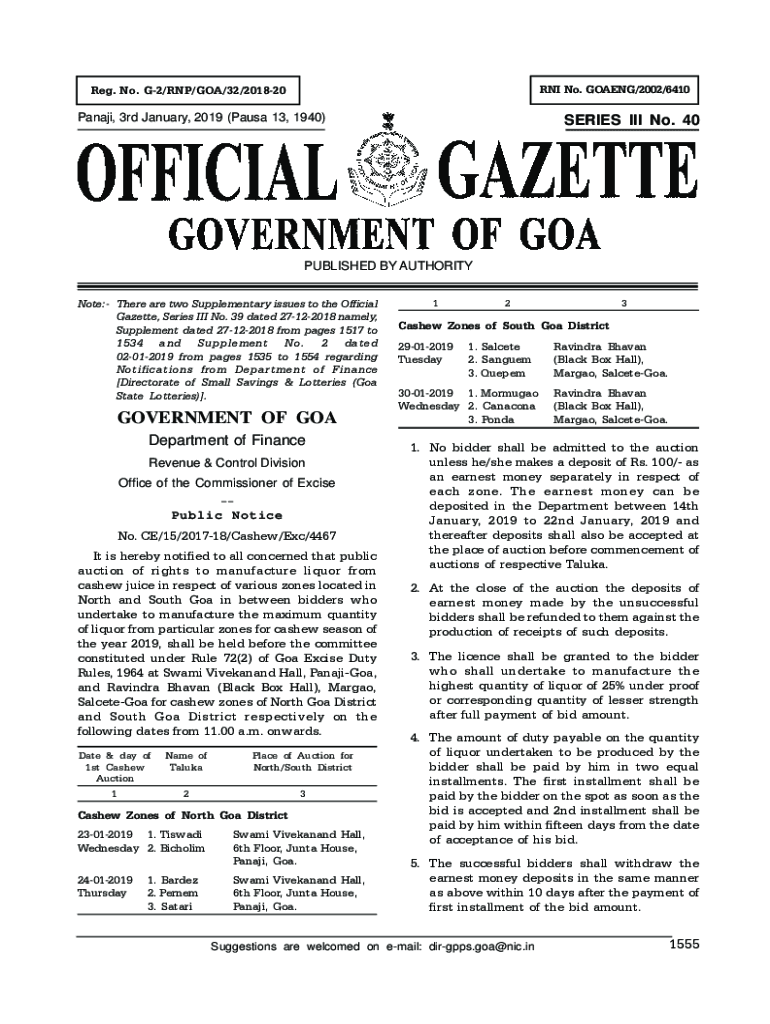 Reg. No. G-2/RNP/GOA/32/2018-20

RNI No. GOAENG/2002/6410

Panaji, 3rd January, 2019 (Pausa 13, 1940)

SERIES III No. 40

OFFICIAL GAZETTE

GOVERNMENT OF GOA

PUBLISHED BY AUTHORITY

Note:- There are two Supplementary issues to the Official Gazette, Series III No. 39 dated 27-12-2018 namely, Supplement dated 27-12-2018 from pages 1517 to 1534 and Supplement No. 2 dated 02-01-2019 from pages 1535 to 1554 regarding Notifications from Department of Finance [Directorate of Small Savings & Lotteries (Goa State Lotteries)].

GOVERNMENT OF GOA

Department of Finance

Revenue & Control Division

Office of the Commissioner of Excise

—

Public Notice

No. CE/15/2017-18/Cashew/Exc/4467

It is hereby notified to all concerned that public auction of rights to manufacture liquor from cashew juice in respect of various zones located in North and South Goa in between bidders who undertake to manufacture the maximum quantity of liquor from particular zones for cashew season of the year 2019, shall be held before the committee constituted under Rule 72(2) of Goa Excise Duty Rules, 1964 at Swami Vivekanand Hall, Panaji-Goa, and Ravindra Bhavan (Black Box Hall), Margao, Salcete-Goa for cashew zones of North Goa District and South Goa District respectively on the following dates from 11.00 a.m. onwards.

| Date & day of 1st Cashew Auction | Name of Taluka | Place of Auction for North/South District |
|---|---|---|
| 1 | 2 | 3 |
| Cashew Zones of North Goa District | | |
| 23-01-2019 Wednesday | 1. Tiswadi 2. Bicholim | Swami Vivekanand Hall, 6th Floor, Junta House, Panaji, Goa. |
| 24-01-2019 Thursday | 1. Bardez 2. Pernem 3. Satari | Swami Vivekanand Hall, 6th Floor, Junta House, Panaji, Goa. |

| 1 | 2 | 3 |
|---|---|---|
| Cashew Zones of South Goa District | | |
| 29-01-2019 Tuesday | 1. Salcete 2. Sanguem 3. Quepem | Ravindra Bhavan (Black Box Hall), Margao, Salcete-Goa. |
| 30-01-2019 Wednesday | 1. Mormugao 2. Canacona 3. Ponda | Ravindra Bhavan (Black Box Hall), Margao, Salcete-Goa. |

1. No bidder shall be admitted to the auction unless he/she makes a deposit of Rs. 100/- as an earnest money separately in respect of each zone. The earnest money can be deposited in the Department between 14th January, 2019 to 22nd January, 2019 and thereafter deposits shall also be accepted at the place of auction before commencement of auctions of respective Taluka.

2. At the close of the auction the deposits of earnest money made by the unsuccessful bidders shall be refunded to them against the production of receipts of such deposits.

3. The licence shall be granted to the bidder who shall undertake to manufacture the highest quantity of liquor of 25% under proof or corresponding quantity of lesser strength after full payment of bid amount.

4. The amount of duty payable on the quantity of liquor undertaken to be produced by the bidder shall be paid by him in two equal installments. The first installment shall be paid by the bidder on the spot as soon as the bid is accepted and 2nd installment shall be paid by him within fifteen days from the date of acceptance of his bid.

5. The successful bidders shall withdraw the earnest money deposits in the same manner as above within 10 days after the payment of first installment of the bid amount.

Suggestions are welcomed on e-mail: dir-gpps.goa@nic.in

1555